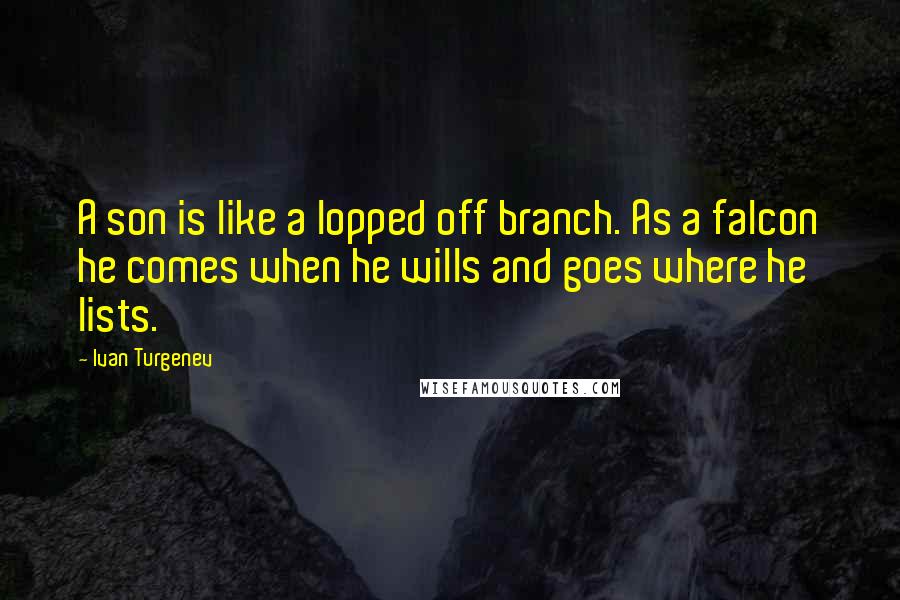 A son is like a lopped off branch. As a falcon he comes when he wills and goes where he lists.

- Ivan Turgenev

WISEFAMOUSQUOTES.COM